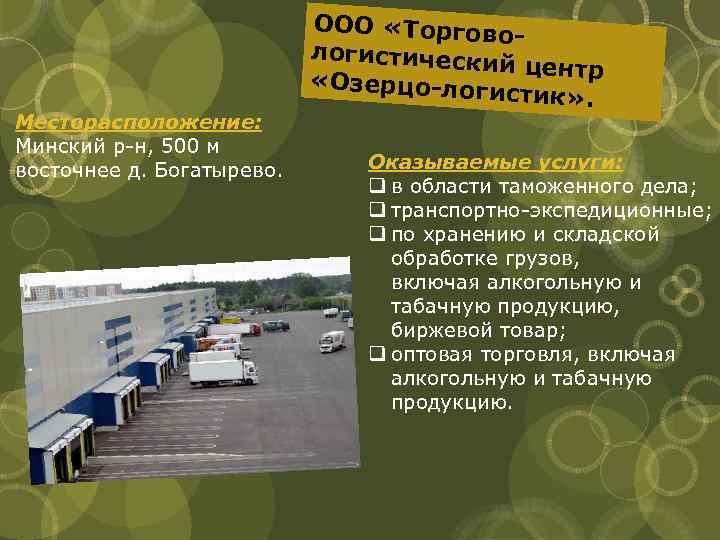 ООО «Торгово-логистический центр «Озерцо-логистик».

Месторасположение:
Минский р-н, 500 м восточнее д. Богатырево.

Оказываемые услуги:
❑ в области таможенного дела;
❑ транспортно-экспедиционные;
❑ по хранению и складской обработке грузов, включая алкогольную и табачную продукцию, биржевой товар;
❑ оптовая торговля, включая алкогольную и табачную продукцию.